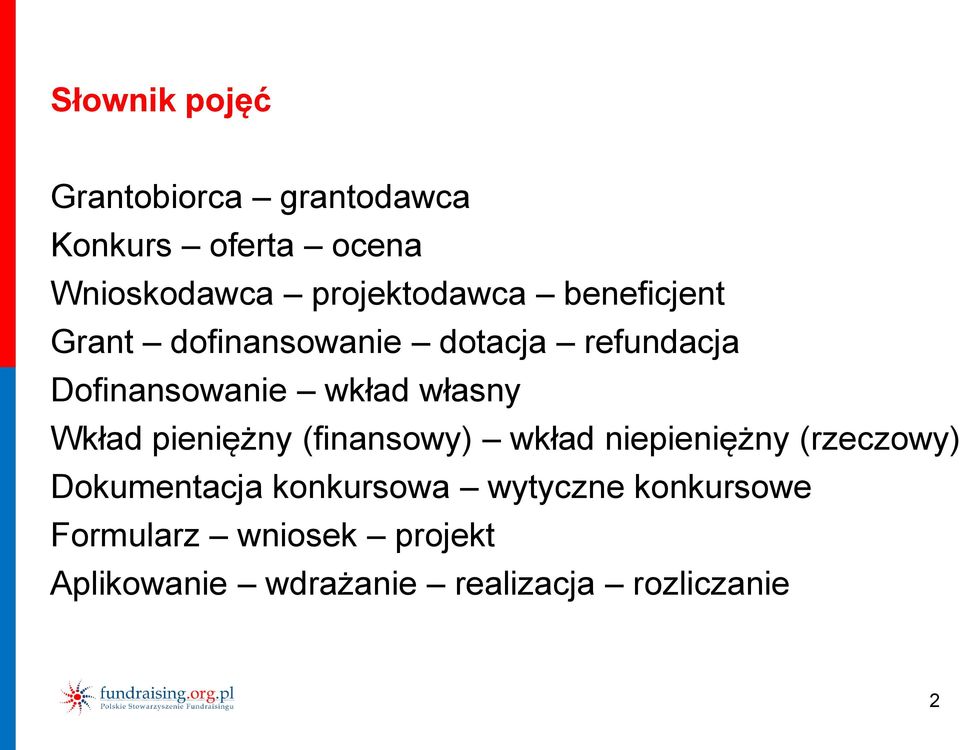 Słownik pojęć

Grantobiorca – grantodawca
Konkurs – oferta – ocena
Wnioskodawca – projektodawca – beneficjent
Grant – dofinansowanie – dotacja – refundacja
Dofinansowanie – wkład własny
Wkład pieniężny (finansowy) – wkład niepieniężny (rzeczowy)
Dokumentacja konkursowa – wytyczne konkursowe
Formularz – wniosek – projekt
Aplikowanie – wdrażanie – realizacja – rozliczanie

fundraising.org.pl
Polskie Stowarzyszenie Fundraisingu

2